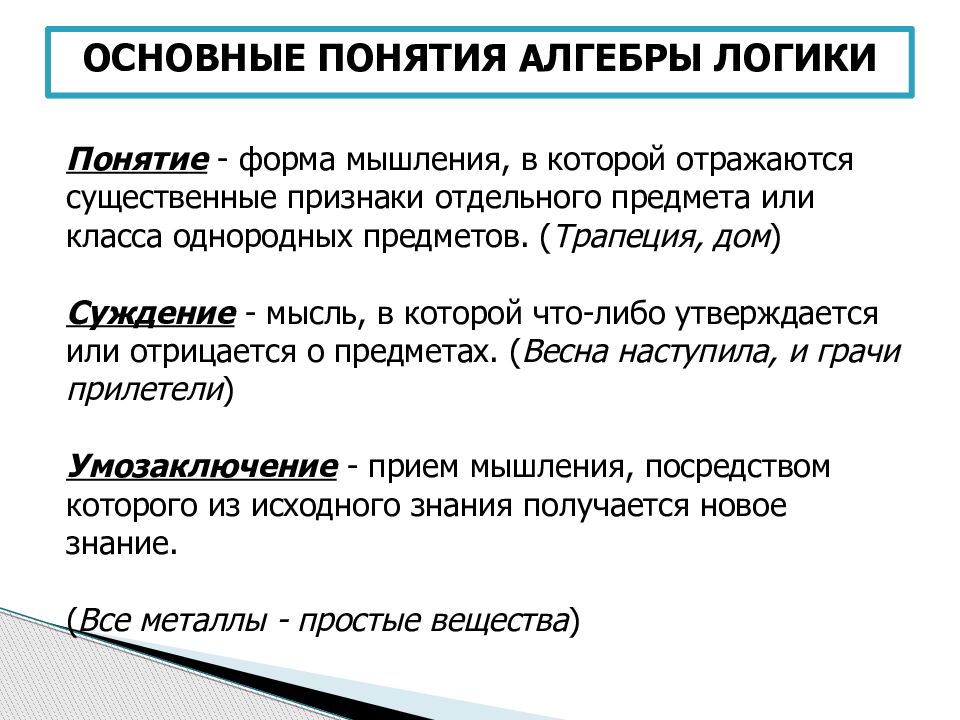 ОСНОВНЫЕ ПОНЯТИЯ АЛГЕБРЫ ЛОГИКИ

Понятие - форма мышления, в которой отражаются существенные признаки отдельного предмета или класса однородных предметов. (Трапеция, дом)

Суждение - мысль, в которой что-либо утверждается или отрицается о предметах. (Весна наступила, и грачи прилетели)

Умозаключение - прием мышления, посредством которого из исходного знания получается новое знание.

(Все металлы - простые вещества)